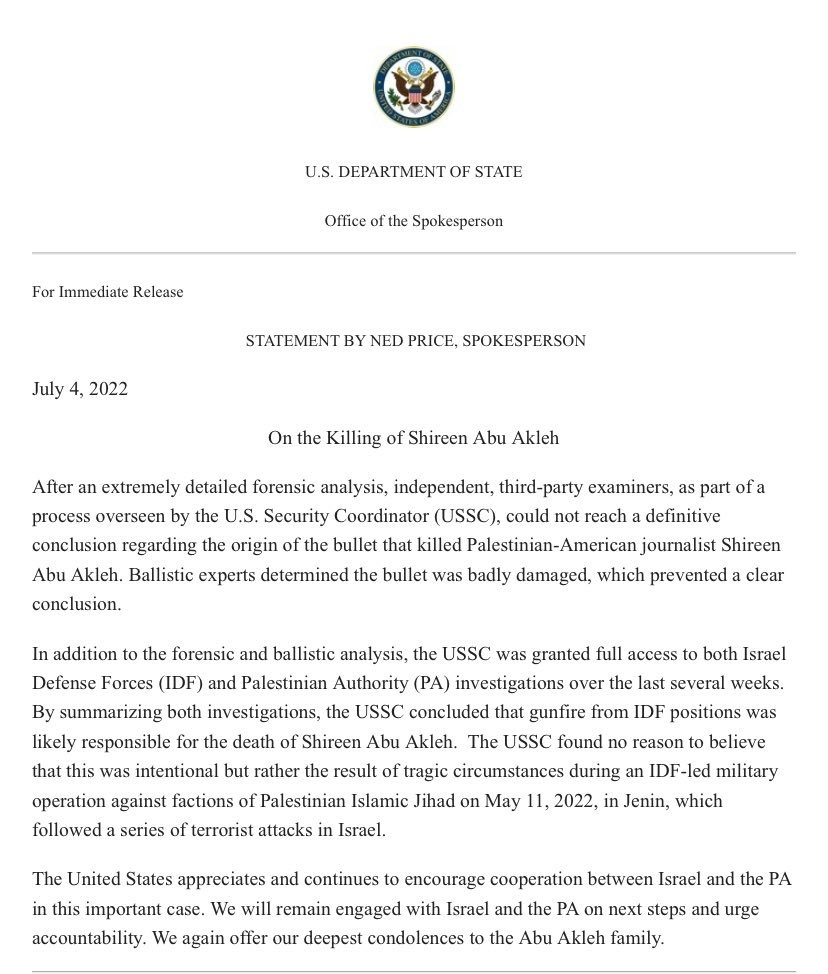 DEPARTMENT OF STATE
UNITED STATES OF AMERICA

U.S. DEPARTMENT OF STATE

Office of the Spokesperson

For Immediate Release

STATEMENT BY NED PRICE, SPOKESPERSON

July 4, 2022

On the Killing of Shireen Abu Akleh

After an extremely detailed forensic analysis, independent, third-party examiners, as part of a process overseen by the U.S. Security Coordinator (USSC), could not reach a definitive conclusion regarding the origin of the bullet that killed Palestinian-American journalist Shireen Abu Akleh. Ballistic experts determined the bullet was badly damaged, which prevented a clear conclusion.

In addition to the forensic and ballistic analysis, the USSC was granted full access to both Israel Defense Forces (IDF) and Palestinian Authority (PA) investigations over the last several weeks. By summarizing both investigations, the USSC concluded that gunfire from IDF positions was likely responsible for the death of Shireen Abu Akleh. The USSC found no reason to believe that this was intentional but rather the result of tragic circumstances during an IDF-led military operation against factions of Palestinian Islamic Jihad on May 11, 2022, in Jenin, which followed a series of terrorist attacks in Israel.

The United States appreciates and continues to encourage cooperation between Israel and the PA in this important case. We will remain engaged with Israel and the PA on next steps and urge accountability. We again offer our deepest condolences to the Abu Akleh family.